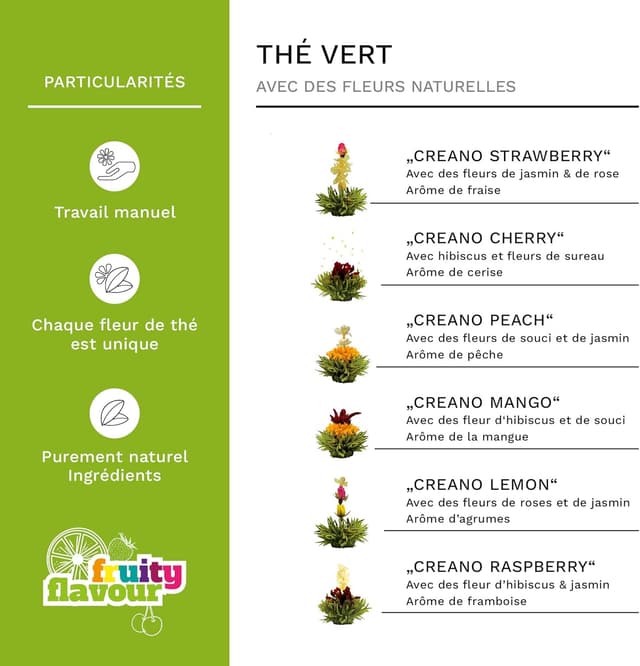 PARTICULARITÉS

Travail manuel

Chaque fleur de thé est unique

Purement naturel Ingrédients

fruity flavour

THÉ VERT

AVEC DES FLEURS NATURELLES

„CREANO STRAWBERRY“
Avec des fleurs de jasmin & de rose
Arôme de fraise

„CREANO CHERRY“
Avec hibiscus et fleurs de sureau
Arôme de cerise

„CREANO PEACH“
Avec des fleurs de souci et de jasmin
Arôme de pêche

„CREANO MANGO“
Avec des fleur d'hibiscus et de souci
Arôme de la mangue

„CREANO LEMON“
Avec des fleurs de roses et de jasmin
Arôme d'agrumes

„CREANO RASPBERRY“
Avec des fleur d'hibiscus & jasmin
Arôme de framboise